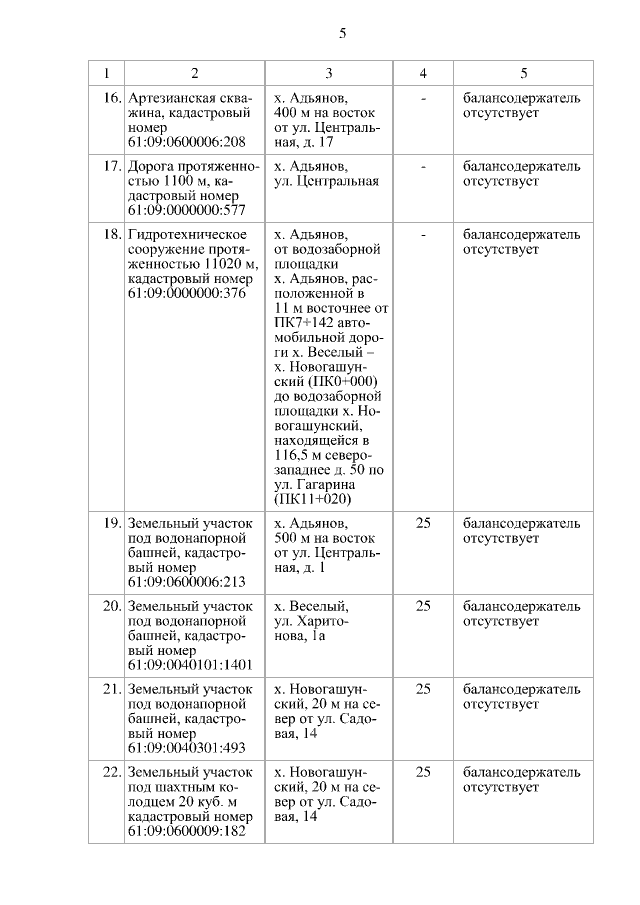 5

| 1 | 2 | 3 | 4 | 5 |
|---|---|---|---|---|
| 16. | Артезианская скважина, кадастровый номер 61:09:0600006:208 | х. Адьянов, 400 м на восток от ул. Центральная, д. 17 | - | балансодержатель отсутствует |
| 17. | Дорога протяженностью 1100 м, кадастровый номер 61:09:0000000:577 | х. Адьянов, ул. Центральная | - | балансодержатель отсутствует |
| 18. | Гидротехническое сооружение протяженностью 11020 м, кадастровый номер 61:09:0000000:376 | х. Адьянов, от водозаборной площадки х. Адьянов, расположенной в 11 м восточнее от ПК7+142 автомобильной дороги х. Веселый – х. Новогашунский (ПК0+000) до водозаборной площадки х. Новогашунский, находящейся в 116,5 м северо-западнее д. 50 по ул. Гагарина (ПК11+020) | - | балансодержатель отсутствует |
| 19. | Земельный участок под водонапорной башней, кадастровый номер 61:09:0600006:213 | х. Адьянов, 500 м на восток от ул. Центральная, д. 1 | 25 | балансодержатель отсутствует |
| 20. | Земельный участок под водонапорной башней, кадастровый номер 61:09:0040101:1401 | х. Веселый, ул. Харитонова, 1а | 25 | балансодержатель отсутствует |
| 21. | Земельный участок под водонапорной башней, кадастровый номер 61:09:0040301:493 | х. Новогашунский, 20 м на север от ул. Садовая, 14 | 25 | балансодержатель отсутствует |
| 22. | Земельный участок под шахтным колодцем 20 куб. м кадастровый номер 61:09:0600009:182 | х. Новогашунский, 20 м на север от ул. Садовая, 14 | 25 | балансодержатель отсутствует |